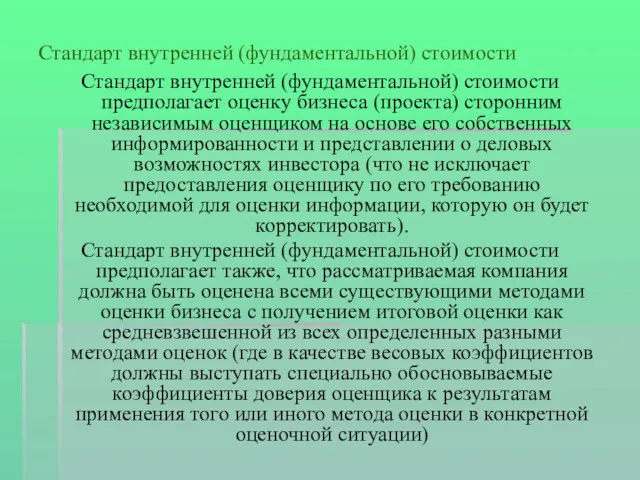 Стандарт внутренней (фундаментальной) стоимости

Стандарт внутренней (фундаментальной) стоимости предполагает оценку бизнеса (проекта) сторонним независимым оценщиком на основе его собственных информированности и представлении о деловых возможностях инвестора (что не исключает предоставления оценщику по его требованию необходимой для оценки информации, которую он будет корректировать).

Стандарт внутренней (фундаментальной) стоимости предполагает также, что рассматриваемая компания должна быть оценена всеми существующими методами оценки бизнеса с получением итоговой оценки как средневзвешенной из всех определенных разными методами оценок (где в качестве весовых коэффициентов должны выступать специально обосновываемые коэффициенты доверия оценщика к результатам применения того или иного метода оценки в конкретной оценочной ситуации)